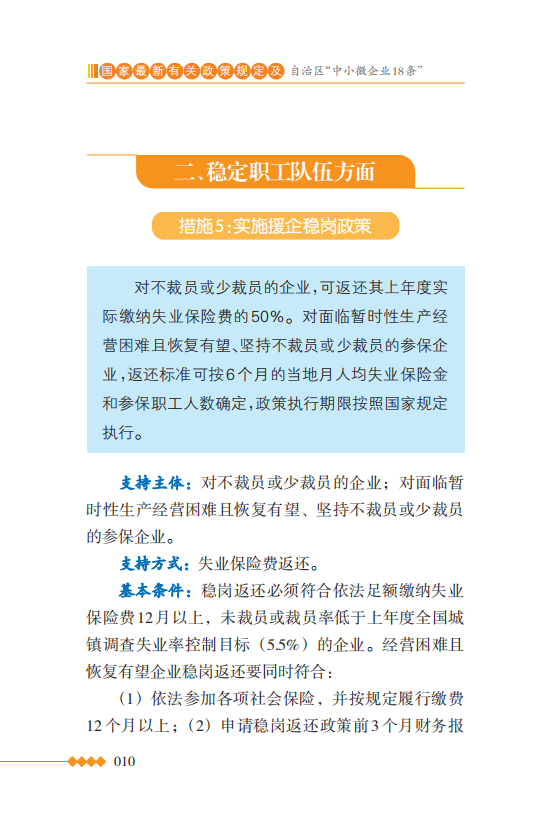 国家最新有关政策规定及 自治区“中小微企业18条”

二、稳定职工队伍方面

措施5：实施援企稳岗政策

对不裁员或少裁员的企业，可返还其上年度实际缴纳失业保险费的50%。对面临暂时性生产经营困难且恢复有望、坚持不裁员或少裁员的参保企业，返还标准可按6个月的当地月人均失业保险金和参保职工人数确定，政策执行期限按照国家规定执行。

支持主体：对不裁员或少裁员的企业；对面临暂时性生产经营困难且恢复有望、坚持不裁员或少裁员的参保企业。

支持方式：失业保险费返还。

基本条件：稳岗返还必须符合依法足额缴纳失业保险费12月以上，未裁员或裁员率低于上年度全国城镇调查失业率控制目标（5.5%）的企业。经营困难且恢复有望企业稳岗返还要同时符合：

（1）依法参加各项社会保险，并按规定履行缴费12个月以上；（2）申请稳岗返还政策前3个月财务报

010